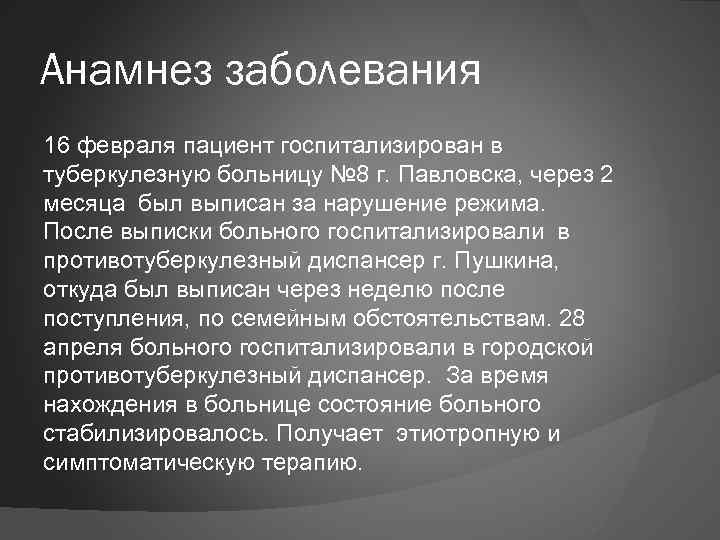 Анамнез заболевания

16 февраля пациент госпитализирован в туберкулезную больницу №8 г. Павловска, через 2 месяца был выписан за нарушение режима. После выписки больного госпитализировали в противотуберкулезный диспансер г. Пушкина, откуда был выписан через неделю после поступления, по семейным обстоятельствам. 28 апреля больного госпитализировали в городской противотуберкулезный диспансер. За время нахождения в больнице состояние больного стабилизировалось. Получает этиотропную и симптоматическую терапию.